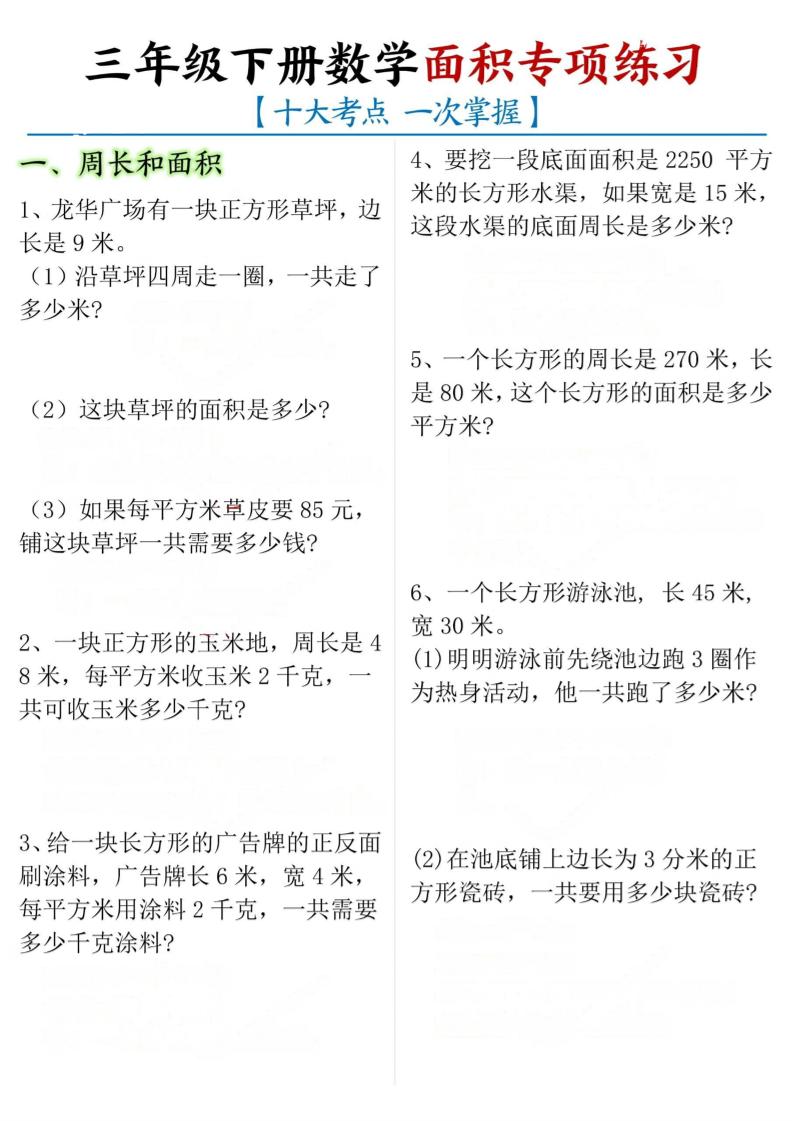 三年级下册数学面积专项练习

【十大考点 一次掌握】

一、周长和面积

1、龙华广场有一块正方形草坪，边长是 9 米。

（1）沿草坪四周走一圈，一共走了多少米？

（2）这块草坪的面积是多少？

（3）如果每平方米草皮要 85 元，铺这块草坪一共需要多少钱？

2、一块正方形的玉米地，周长是 48 米，每平方米收玉米 2 千克，一共可收玉米多少千克？

3、给一块长方形的广告牌的正反面刷涂料，广告牌长 6 米，宽 4 米，每平方米用涂料 2 千克，一共需要多少千克涂料？

4、要挖一段底面面积是 2250 平方米的长方形水渠，如果宽是 15 米，这段水渠的底面周长是多少米？

5、一个长方形的周长是 270 米，长是 80 米，这个长方形的面积是多少平方米？

6、一个长方形游泳池，长 45 米，宽 30 米。

(1)明明游泳前先绕池边跑 3 圈作为热身活动，他一共跑了多少米？

(2)在池底铺上边长为 3 分米的正方形瓷砖，一共要用多少块瓷砖？